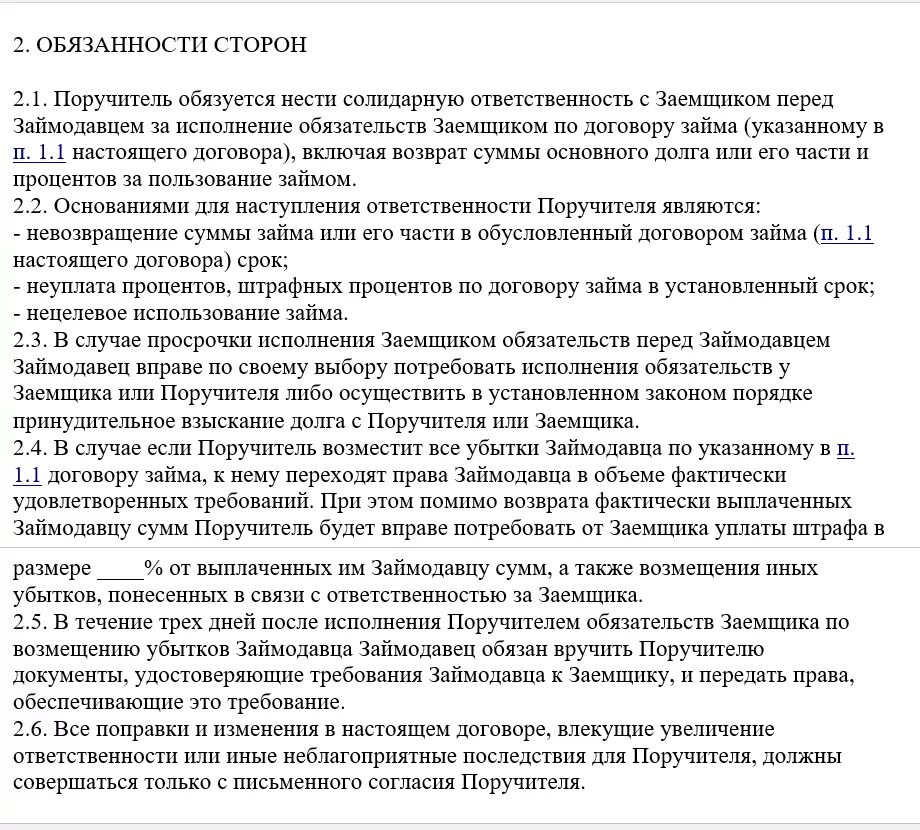 2. ОБЯЗАННОСТИ СТОРОН

2.1. Поручитель обязуется нести солидарную ответственность с Заемщиком перед Займодавцем за исполнение обязательств Заемщиком по договору займа (указанному в п. 1.1 настоящего договора), включая возврат суммы основного долга или его части и процентов за пользование займом.
2.2. Основаниями для наступления ответственности Поручителя являются:
- невозвращение суммы займа или его части в обусловленный договором займа (п. 1.1 настоящего договора) срок;
- неуплата процентов, штрафных процентов по договору займа в установленный срок;
- нецелевое использование займа.
2.3. В случае просрочки исполнения Заемщиком обязательств перед Займодавцем Займодавец вправе по своему выбору потребовать исполнения обязательств у Заемщика или Поручителя либо осуществить в установленном законом порядке принудительное взыскание долга с Поручителя или Заемщика.
2.4. В случае если Поручитель возместит все убытки Займодавца по указанному в п. 1.1 договору займа, к нему переходят права Займодавца в объеме фактически удовлетворенных требований. При этом помимо возврата фактически выплаченных Займодавцу сумм Поручитель будет вправе потребовать от Заемщика уплаты штрафа в размере ____% от выплаченных им Займодавцу сумм, а также возмещения иных убытков, понесенных в связи с ответственностью за Заемщика.
2.5. В течение трех дней после исполнения Поручителем обязательств Заемщика по возмещению убытков Займодавца Займодавец обязан вручить Поручителю документы, удостоверяющие требования Займодавца к Заемщику, и передать права, обеспечивающие это требование.
2.6. Все поправки и изменения в настоящем договоре, влекущие увеличение ответственности или иные неблагоприятные последствия для Поручителя, должны совершаться только с письменного согласия Поручителя.